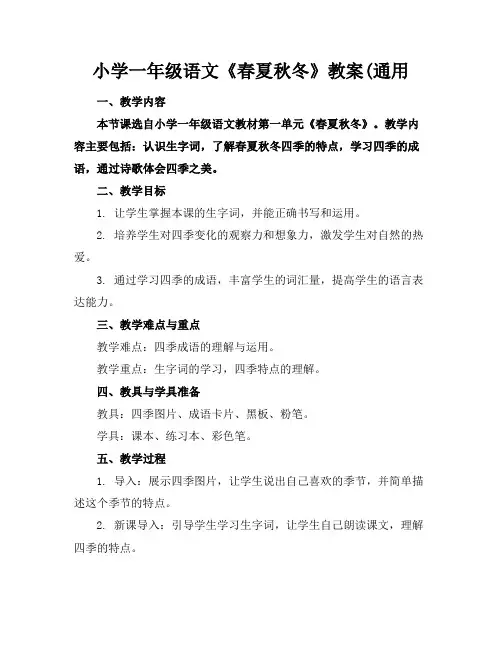 小学一年级语文《春夏秋冬》教案(通用

一、教学内容

本节课选自小学一年级语文教材第一单元《春夏秋冬》。教学内容主要包括：认识生字词，了解春夏秋冬四季的特点，学习四季的成语，通过诗歌体会四季之美。

二、教学目标

1. 让学生掌握本课的生字词，并能正确书写和运用。

2. 培养学生对四季变化的观察力和想象力，激发学生对自然的热爱。

3. 通过学习四季的成语，丰富学生的词汇量，提高学生的语言表达能力。

三、教学难点与重点

教学难点：四季成语的理解与运用。

教学重点：生字词的学习，四季特点的理解。

四、教具与学具准备

教具：四季图片、成语卡片、黑板、粉笔。

学具：课本、练习本、彩色笔。

五、教学过程

1. 导入：展示四季图片，让学生说出自己喜欢的季节，并简单描述这个季节的特点。

2. 新课导入：引导学生学习生字词，让学生自己朗读课文，理解四季的特点。